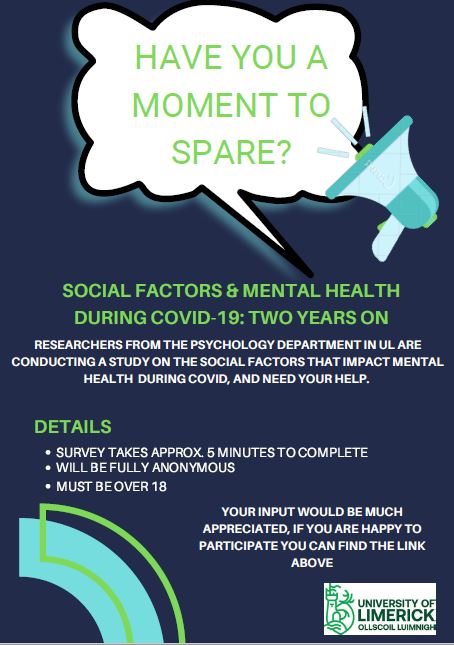 HAVE YOU A MOMENT TO SPARE?

SOCIAL FACTORS & MENTAL HEALTH DURING COVID-19: TWO YEARS ON

RESEARCHERS FROM THE PSYCHOLOGY DEPARTMENT IN UL ARE CONDUCTING A STUDY ON THE SOCIAL FACTORS THAT IMPACT MENTAL HEALTH DURING COVID, AND NEED YOUR HELP.

DETAILS

• SURVEY TAKES APPROX. 5 MINUTES TO COMPLETE
• WILL BE FULLY ANONYMOUS
• MUST BE OVER 18

YOUR INPUT WOULD BE MUCH APPRECIATED, IF YOU ARE HAPPY TO PARTICIPATE YOU CAN FIND THE LINK ABOVE

UNIVERSITY OF LIMERICK
OLLSCOIL LUIMNIGH